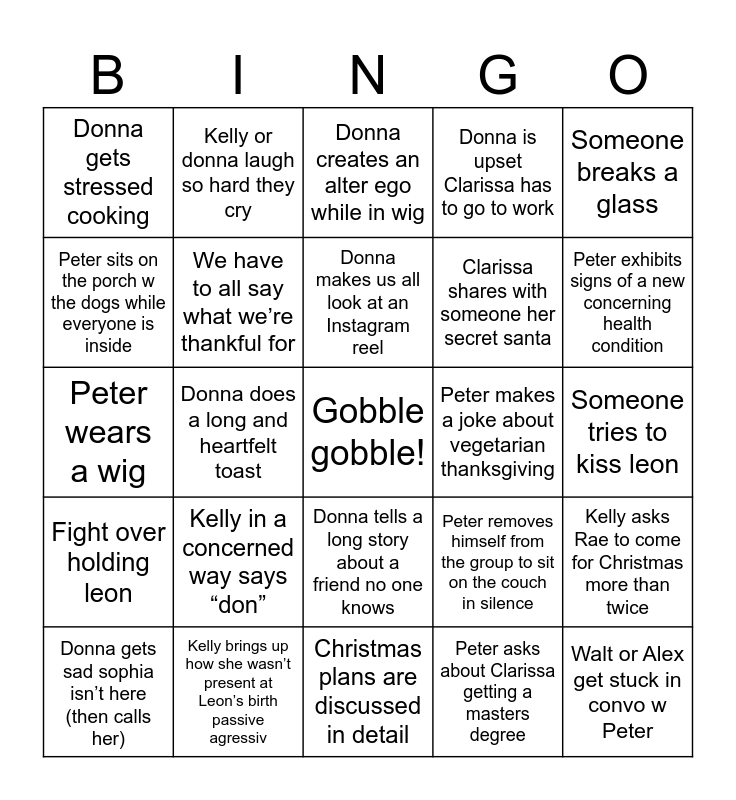 | B | I | N | G | O |
|---|---|---|---|---|
| Donna gets stressed cooking | Kelly or donna laugh so hard they cry | Donna creates an alter ego while in wig | Donna is upset Clarissa has to go to work | Someone breaks a glass |
| Peter sits on the porch w the dogs while everyone is inside | We have to all say what we're thankful for | Donna makes us all look at an Instagram reel | Clarissa shares with someone her secret santa | Peter exhibits signs of a new concerning health condition |
| Peter wears a wig | Donna does a long and heartfelt toast | Gobble gobble! | Peter makes a joke about vegetarian thanksgiving | Someone tries to kiss leon |
| Fight over holding leon | Kelly in a concerned way says "don" | Donna tells a long story about a friend no one knows | Peter removes himself from the group to sit on the couch in silence | Kelly asks Rae to come for Christmas more than twice |
| Donna gets sad sophia isn't here (then calls her) | Kelly brings up how she wasn't present at Leon's birth passive agressiv | Christmas plans are discussed in detail | Peter asks about Clarissa getting a masters degree | Walt or Alex get stuck in convo w Peter |